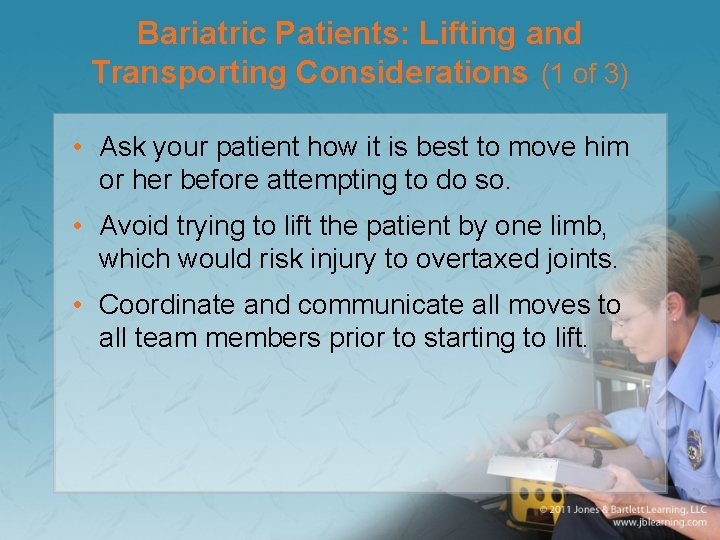 Bariatric Patients: Lifting and Transporting Considerations (1 of 3)

• Ask your patient how it is best to move him or her before attempting to do so.

• Avoid trying to lift the patient by one limb, which would risk injury to overtaxed joints.

• Coordinate and communicate all moves to all team members prior to starting to lift.

© 2011 Jones & Bartlett Learning, LLC
www.jblearning.com